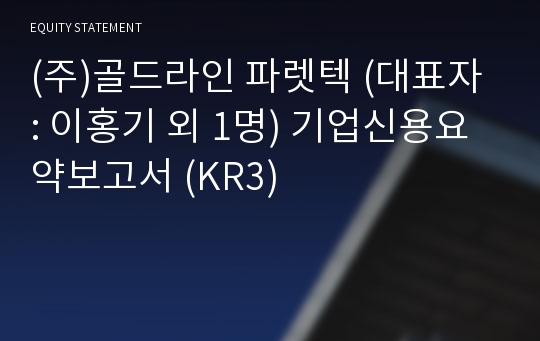 EQUITY STATEMENT

(주)골드라인 파렛텍 (대표자 : 이홍기 외 1명) 기업신용요약보고서 (KR3)